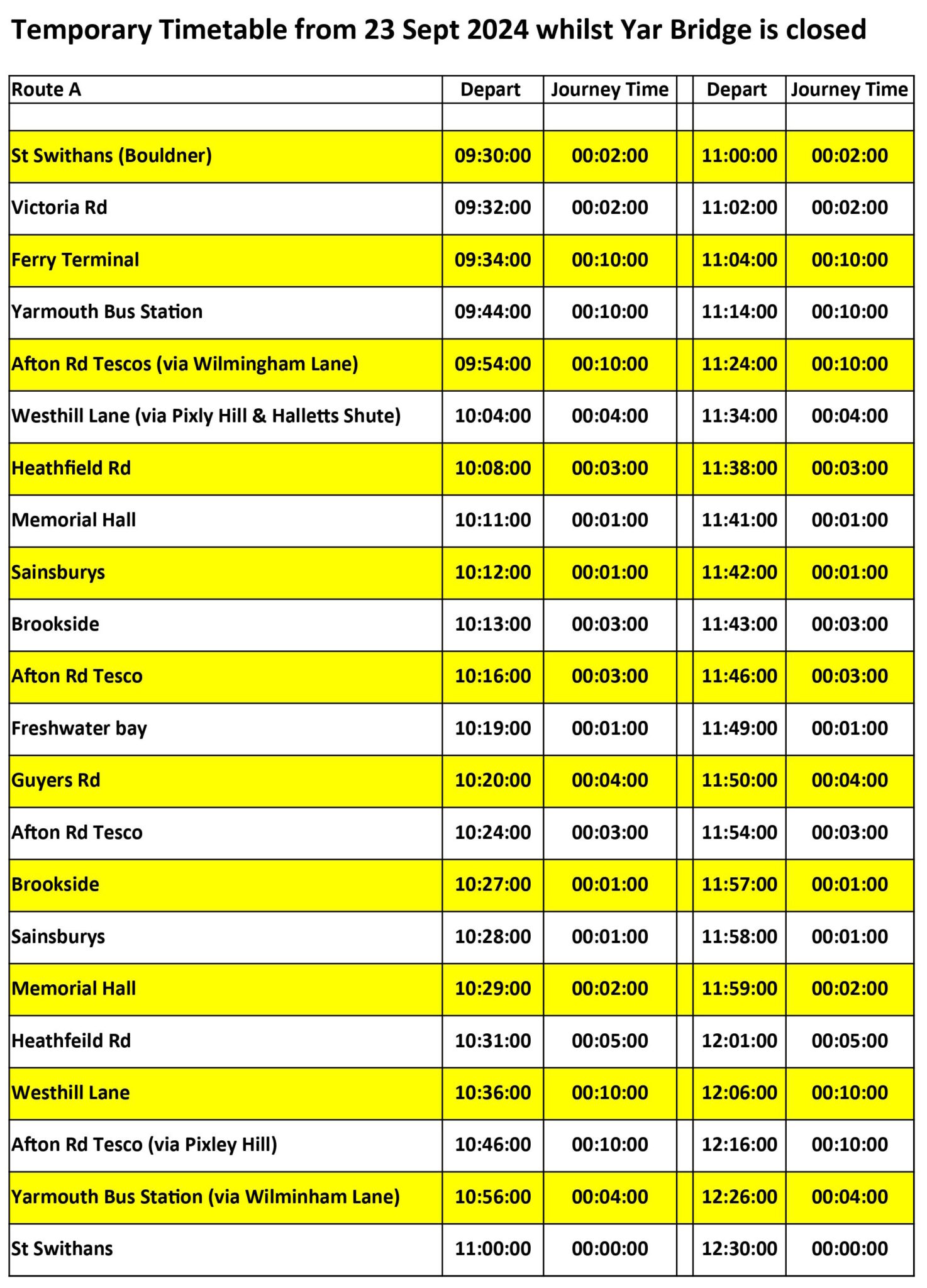 Temporary Timetable from 23 Sept 2024 whilst Yar Bridge is closed

| Route A | Depart | Journey Time | | Depart | Journey Time |
|---|---|---|---|---|---|
| | | | | | |
| St Swithans (Bouldner) | 09:30:00 | 00:02:00 | | 11:00:00 | 00:02:00 |
| Victoria Rd | 09:32:00 | 00:02:00 | | 11:02:00 | 00:02:00 |
| Ferry Terminal | 09:34:00 | 00:10:00 | | 11:04:00 | 00:10:00 |
| Yarmouth Bus Station | 09:44:00 | 00:10:00 | | 11:14:00 | 00:10:00 |
| Afton Rd Tescos (via Wilmingham Lane) | 09:54:00 | 00:10:00 | | 11:24:00 | 00:10:00 |
| Westhill Lane (via Pixly Hill & Halletts Shute) | 10:04:00 | 00:04:00 | | 11:34:00 | 00:04:00 |
| Heathfield Rd | 10:08:00 | 00:03:00 | | 11:38:00 | 00:03:00 |
| Memorial Hall | 10:11:00 | 00:01:00 | | 11:41:00 | 00:01:00 |
| Sainsburys | 10:12:00 | 00:01:00 | | 11:42:00 | 00:01:00 |
| Brookside | 10:13:00 | 00:03:00 | | 11:43:00 | 00:03:00 |
| Afton Rd Tesco | 10:16:00 | 00:03:00 | | 11:46:00 | 00:03:00 |
| Freshwater bay | 10:19:00 | 00:01:00 | | 11:49:00 | 00:01:00 |
| Guyers Rd | 10:20:00 | 00:04:00 | | 11:50:00 | 00:04:00 |
| Afton Rd Tesco | 10:24:00 | 00:03:00 | | 11:54:00 | 00:03:00 |
| Brookside | 10:27:00 | 00:01:00 | | 11:57:00 | 00:01:00 |
| Sainsburys | 10:28:00 | 00:01:00 | | 11:58:00 | 00:01:00 |
| Memorial Hall | 10:29:00 | 00:02:00 | | 11:59:00 | 00:02:00 |
| Heathfeild Rd | 10:31:00 | 00:05:00 | | 12:01:00 | 00:05:00 |
| Westhill Lane | 10:36:00 | 00:10:00 | | 12:06:00 | 00:10:00 |
| Afton Rd Tesco (via Pixley Hill) | 10:46:00 | 00:10:00 | | 12:16:00 | 00:10:00 |
| Yarmouth Bus Station (via Wilminham Lane) | 10:56:00 | 00:04:00 | | 12:26:00 | 00:04:00 |
| St Swithans | 11:00:00 | 00:00:00 | | 12:30:00 | 00:00:00 |